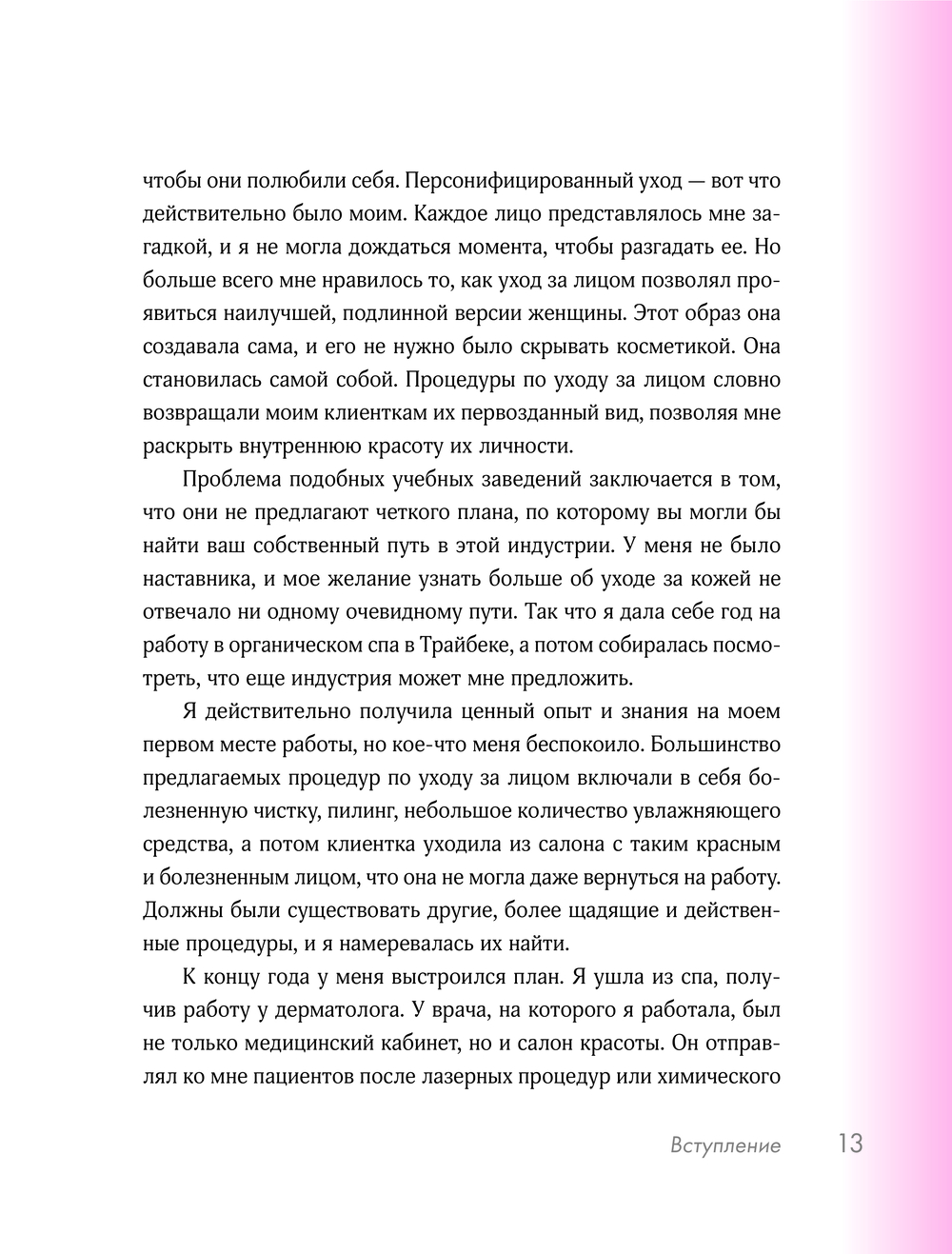 чтобы они полюбили себя. Персонифицированный уход — вот что действительно было моим. Каждое лицо представлялось мне загадкой, и я не могла дождаться момента, чтобы разгадать ее. Но больше всего мне нравилось то, как уход за лицом позволял проявиться наилучшей, подлинной версии женщины. Этот образ она создавала сама, и его не нужно было скрывать косметикой. Она становилась самой собой. Процедуры по уходу за лицом словно возвращали моим клиенткам их первозданный вид, позволяя мне раскрыть внутреннюю красоту их личности.

Проблема подобных учебных заведений заключается в том, что они не предлагают четкого плана, по которому вы могли бы найти ваш собственный путь в этой индустрии. У меня не было наставника, и мое желание узнать больше об уходе за кожей не отвечало ни одному очевидному пути. Так что я дала себе год на работу в органическом спа в Трайбеке, а потом собиралась посмотреть, что еще индустрия может мне предложить.

Я действительно получила ценный опыт и знания на моем первом месте работы, но кое-что меня беспокоило. Большинство предлагаемых процедур по уходу за лицом включали в себя болезненную чистку, пилинг, небольшое количество увлажняющего средства, а потом клиентка уходила из салона с таким красным и болезненным лицом, что она не могла даже вернуться на работу. Должны были существовать другие, более щадящие и действенные процедуры, и я намеревалась их найти.

К концу года у меня выстроился план. Я ушла из спа, получив работу у дерматолога. У врача, на которого я работала, был не только медицинский кабинет, но и салон красоты. Он отправлял ко мне пациентов после лазерных процедур или химического

Вступление 13